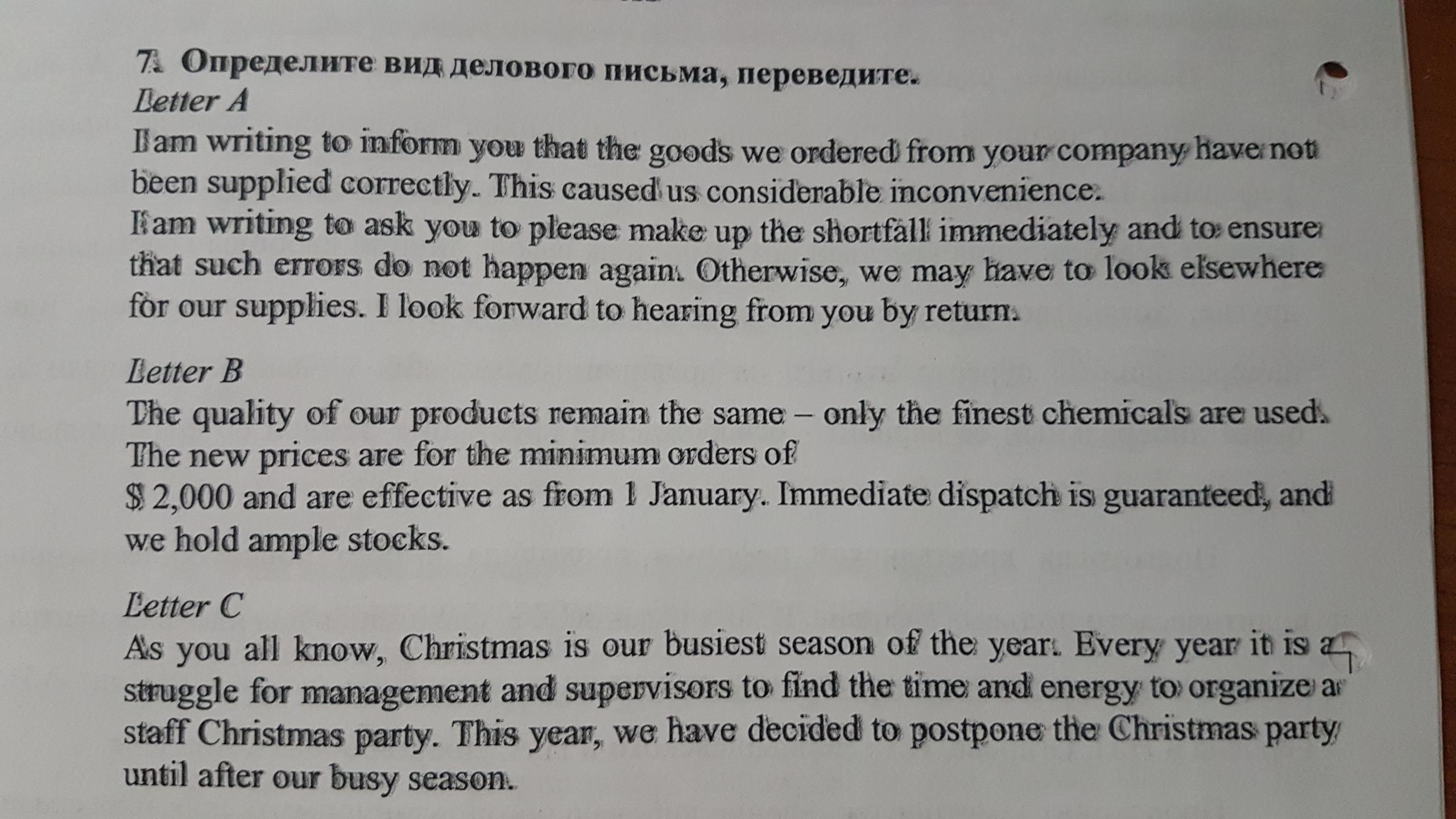 7. Определите вид делового письма, переведите.
Letter A
I am writing to inform you that the goods we ordered from your company have not been supplied correctly. This caused us considerable inconvenience.
I am writing to ask you to please make up the shortfall immediately and to ensure that such errors do not happen again. Otherwise, we may have to look elsewhere for our supplies. I look forward to hearing from you by return.

Letter B
The quality of our products remain the same – only the finest chemicals are used. The new prices are for the minimum orders of
$ 2,000 and are effective as from 1 January. Immediate dispatch is guaranteed, and we hold ample stocks.

Letter C
As you all know, Christmas is our busiest season of the year. Every year it is a struggle for management and supervisors to find the time and energy to organize a staff Christmas party. This year, we have decided to postpone the Christmas party until after our busy season.